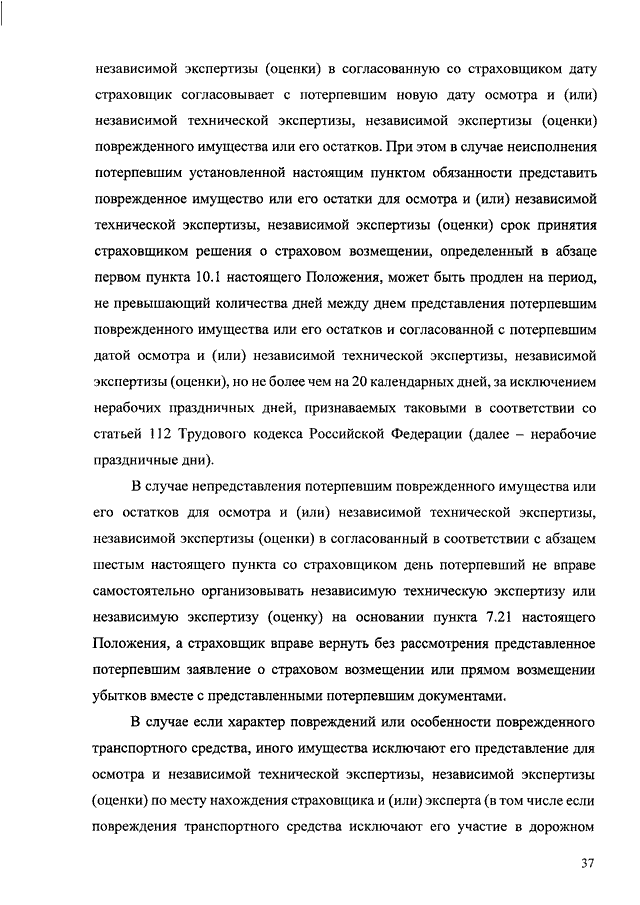 независимой экспертизы (оценки) в согласованную со страховщиком дату страховщик согласовывает с потерпевшим новую дату осмотра и (или) независимой технической экспертизы, независимой экспертизы (оценки) поврежденного имущества или его остатков. При этом в случае неисполнения потерпевшим установленной настоящим пунктом обязанности представить поврежденное имущество или его остатки для осмотра и (или) независимой технической экспертизы, независимой экспертизы (оценки) срок принятия страховщиком решения о страховом возмещении, определенный в абзаце первом пункта 10.1 настоящего Положения, может быть продлен на период, не превышающий количества дней между днем представления потерпевшим поврежденного имущества или его остатков и согласованной с потерпевшим датой осмотра и (или) независимой технической экспертизы, независимой экспертизы (оценки), но не более чем на 20 календарных дней, за исключением нерабочих праздничных дней, признаваемых таковыми в соответствии со статьей 112 Трудового кодекса Российской Федерации (далее – нерабочие праздничные дни).

В случае непредставления потерпевшим поврежденного имущества или его остатков для осмотра и (или) независимой технической экспертизы, независимой экспертизы (оценки) в согласованный в соответствии с абзацем шестым настоящего пункта со страховщиком день потерпевший не вправе самостоятельно организовывать независимую техническую экспертизу или независимую экспертизу (оценку) на основании пункта 7.21 настоящего Положения, а страховщик вправе вернуть без рассмотрения представленное потерпевшим заявление о страховом возмещении или прямом возмещении убытков вместе с представленными потерпевшим документами.

В случае если характер повреждений или особенности поврежденного транспортного средства, иного имущества исключают его представление для осмотра и независимой технической экспертизы, независимой экспертизы (оценки) по месту нахождения страховщика и (или) эксперта (в том числе если повреждения транспортного средства исключают его участие в дорожном

37